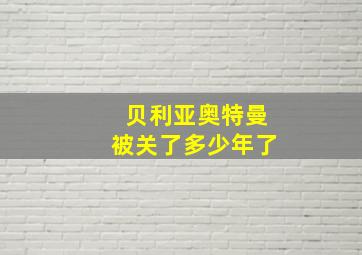 贝利亚奥特曼
被关了多少年了